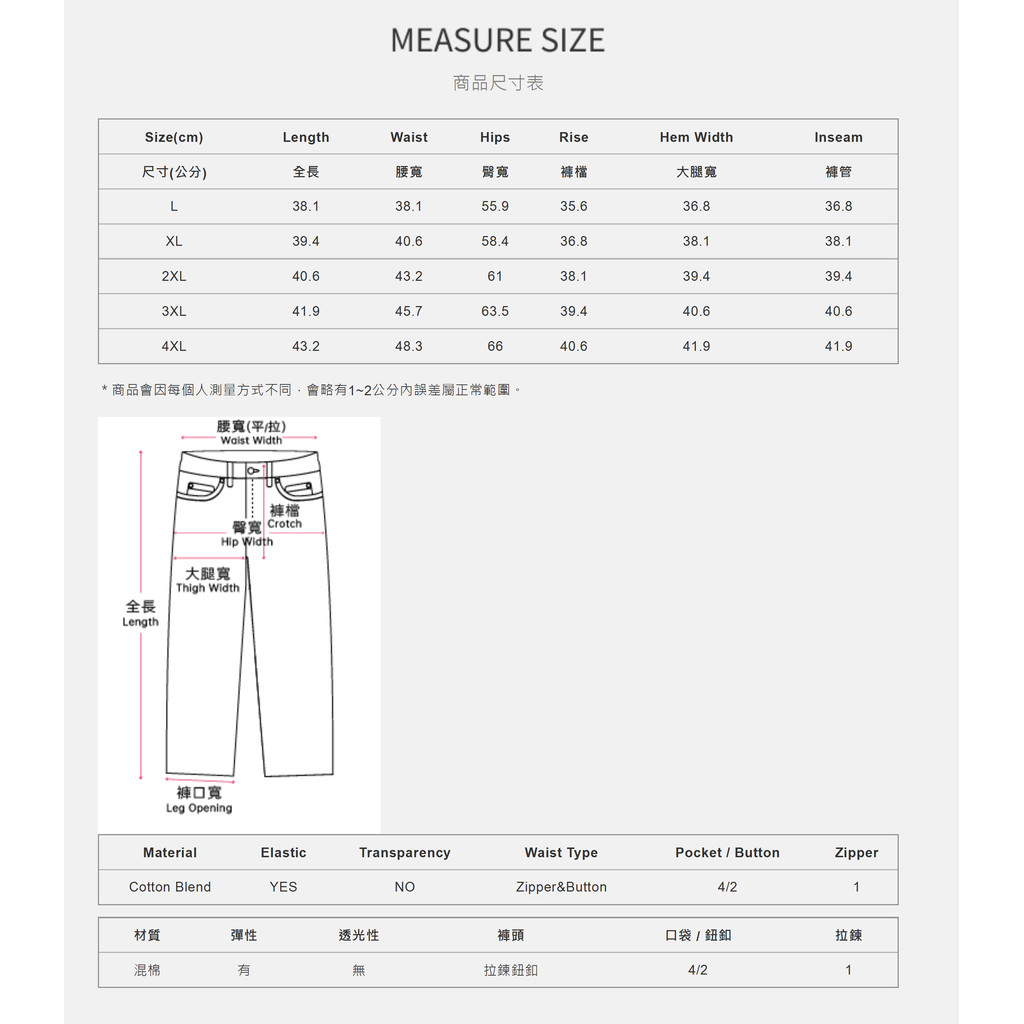 MEASURE SIZE

商品尺寸表

| Size(cm) | Length | Waist | Hips | Rise | Hem Width | Inseam |
|---|---|---|---|---|---|---|
| 尺寸(公分) | 全長 | 腰寬 | 臀寬 | 褲檔 | 大腿寬 | 褲管 |
| L | 38.1 | 38.1 | 55.9 | 35.6 | 36.8 | 36.8 |
| XL | 39.4 | 40.6 | 58.4 | 36.8 | 38.1 | 38.1 |
| 2XL | 40.6 | 43.2 | 61 | 38.1 | 39.4 | 39.4 |
| 3XL | 41.9 | 45.7 | 63.5 | 39.4 | 40.6 | 40.6 |
| 4XL | 43.2 | 48.3 | 66 | 40.6 | 41.9 | 41.9 |

* 商品會因每個人測量方式不同，會略有1~2公分內誤差屬正常範圍。

腰寬(平/拉)
Waist Width

褲檔
Crotch

臀寬
Hip Width

大腿寬
Thigh Width

全長
Length

褲口寬
Leg Opening

| Material | Elastic | Transparency | Waist Type | Pocket / Button | Zipper |
|---|---|---|---|---|---|
| Cotton Blend | YES | NO | Zipper&Button | 4/2 | 1 |

| 材質 | 彈性 | 透光性 | 褲頭 | 口袋 / 鈕釦 | 拉鍊 |
|---|---|---|---|---|---|
| 混棉 | 有 | 無 | 拉鍊鈕釦 | 4/2 | 1 |